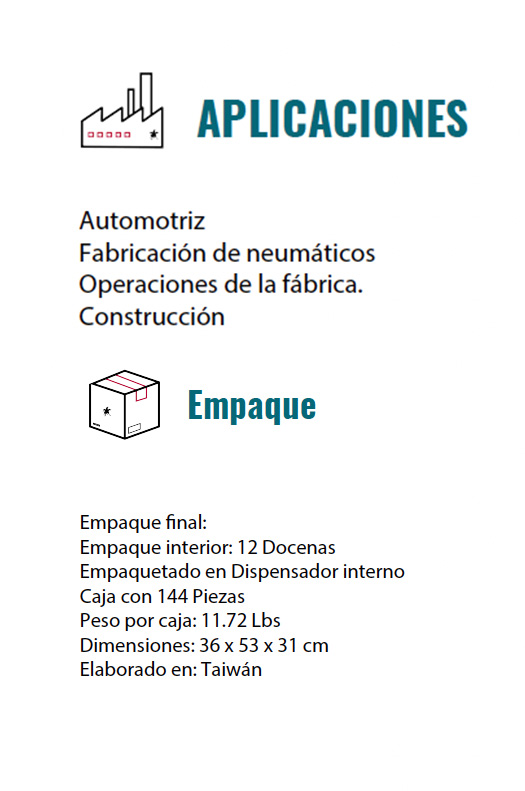 APLICACIONES

Automotriz
Fabricación de neumáticos
Operaciones de la fábrica.
Construcción

Empaque

Empaque final:
Empaque interior: 12 Docenas
Empaquetado en Dispensador interno
Caja con 144 Piezas
Peso por caja: 11.72 Lbs
Dimensiones: 36 x 53 x 31 cm
Elaborado en: Taiwán